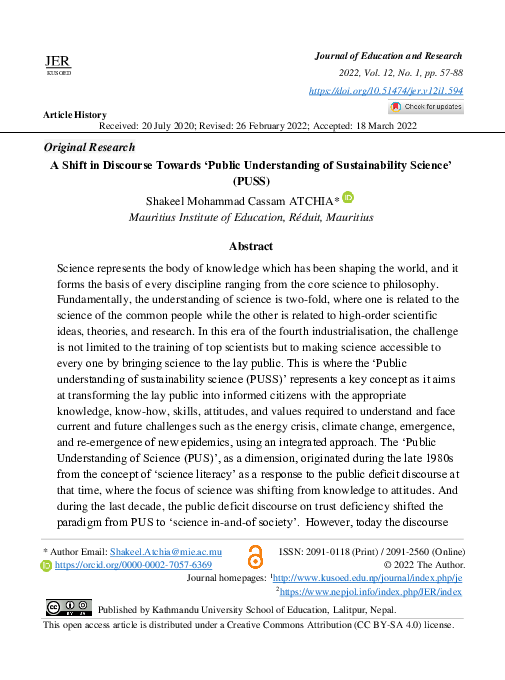 JER
KUSOED

Journal of Education and Research
2022, Vol. 12, No. 1, pp. 57-88
https://doi.org/10.51474/jer.v12i1.594

Check for updates

Article History
Received: 20 July 2020; Revised: 26 February 2022; Accepted: 18 March 2022

Original Research

A Shift in Discourse Towards 'Public Understanding of Sustainability Science' (PUSS)

Shakeel Mohammad Cassam ATCHIA*
Mauritius Institute of Education, Réduit, Mauritius

Abstract

Science represents the body of knowledge which has been shaping the world, and it forms the basis of every discipline ranging from the core science to philosophy. Fundamentally, the understanding of science is two-fold, where one is related to the science of the common people while the other is related to high-order scientific ideas, theories, and research. In this era of the fourth industrialisation, the challenge is not limited to the training of top scientists but to making science accessible to every one by bringing science to the lay public. This is where the 'Public understanding of sustainability science (PUSS)' represents a key concept as it aims at transforming the lay public into informed citizens with the appropriate knowledge, know-how, skills, attitudes, and values required to understand and face current and future challenges such as the energy crisis, climate change, emergence, and re-emergence of new epidemics, using an integrated approach. The 'Public Understanding of Science (PUS)', as a dimension, originated during the late 1980s from the concept of 'science literacy' as a response to the public deficit discourse at that time, where the focus of science was shifting from knowledge to attitudes. And during the last decade, the public deficit discourse on trust deficiency shifted the paradigm from PUS to 'science in-and-of society'. However, today the discourse

* Author Email: Shakeel.Atchia@mie.ac.mu
https://orcid.org/0000-0002-7057-6369

ISSN: 2091-0118 (Print) / 2091-2560 (Online)
© 2022 The Author.
Journal homepages: $^1$http://www.kusoed.edu.np/journal/index.php/je
$^2$https://www.nepjol.info/index.php/JER/index

Published by Kathmandu University School of Education, Lalitpur, Nepal.
This open access article is distributed under a Creative Commons Attribution (CC BY-SA 4.0) license.